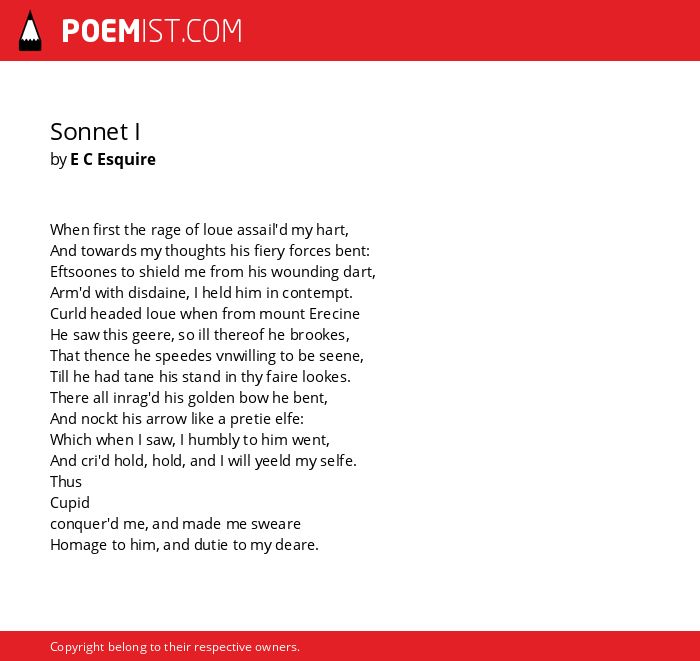 POEMIST.COM

Sonnet I
by E C Esquire

When first the rage of loue assail'd my hart,
And towards my thoughts his fiery forces bent:
Eftsoones to shield me from his wounding dart,
Arm'd with disdaine, I held him in contempt.
Curld headed loue when from mount Erecine
He saw this geere, so ill thereof he brookes,
That thence he speedes vnwilling to be seene,
Till he had tane his stand in thy faire lookes.
There all inrag'd his golden bow he bent,
And nockt his arrow like a pretie elfe:
Which when I saw, I humbly to him went,
And cri'd hold, hold, and I will yeeld my selfe.
Thus
Cupid
conquer'd me, and made me sweare
Homage to him, and dutie to my deare.

Copyright belong to their respective owners.